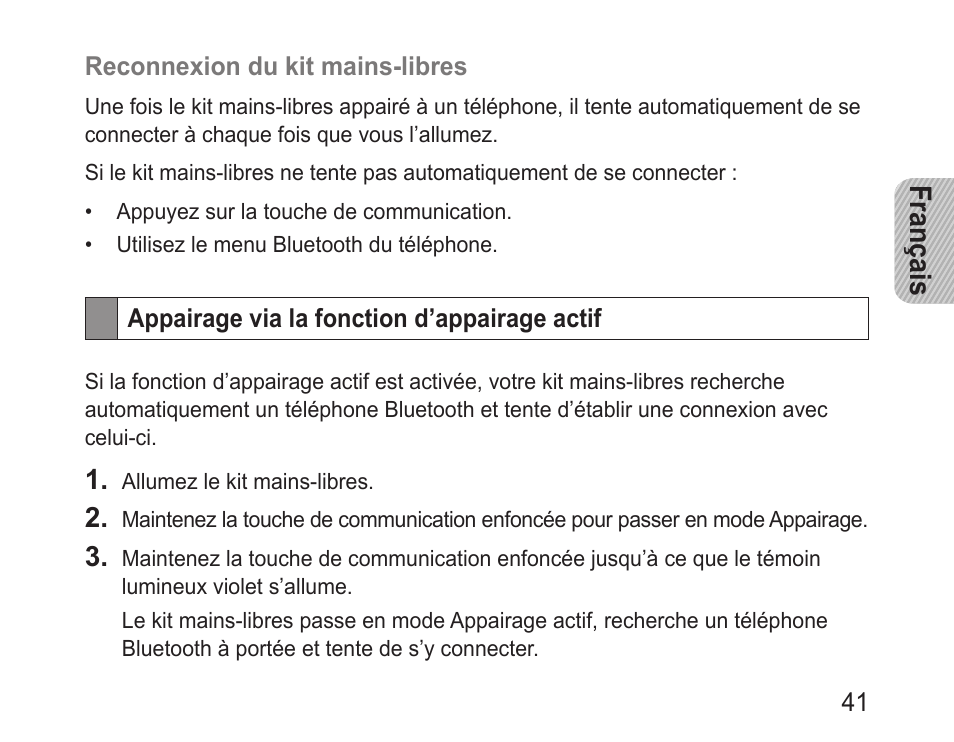 Reconnexion du kit mains-libres

Une fois le kit mains-libres appairé à un téléphone, il tente automatiquement de se connecter à chaque fois que vous l’allumez.

Si le kit mains-libres ne tente pas automatiquement de se connecter :

• Appuyez sur la touche de communication.
• Utilisez le menu Bluetooth du téléphone.

Français

Appairage via la fonction d’appairage actif

Si la fonction d’appairage actif est activée, votre kit mains-libres recherche automatiquement un téléphone Bluetooth et tente d’établir une connexion avec celui-ci.

1. Allumez le kit mains-libres.
2. Maintenez la touche de communication enfoncée pour passer en mode Appairage.
3. Maintenez la touche de communication enfoncée jusqu’à ce que le témoin lumineux violet s’allume.
Le kit mains-libres passe en mode Appairage actif, recherche un téléphone Bluetooth à portée et tente de s’y connecter.

41